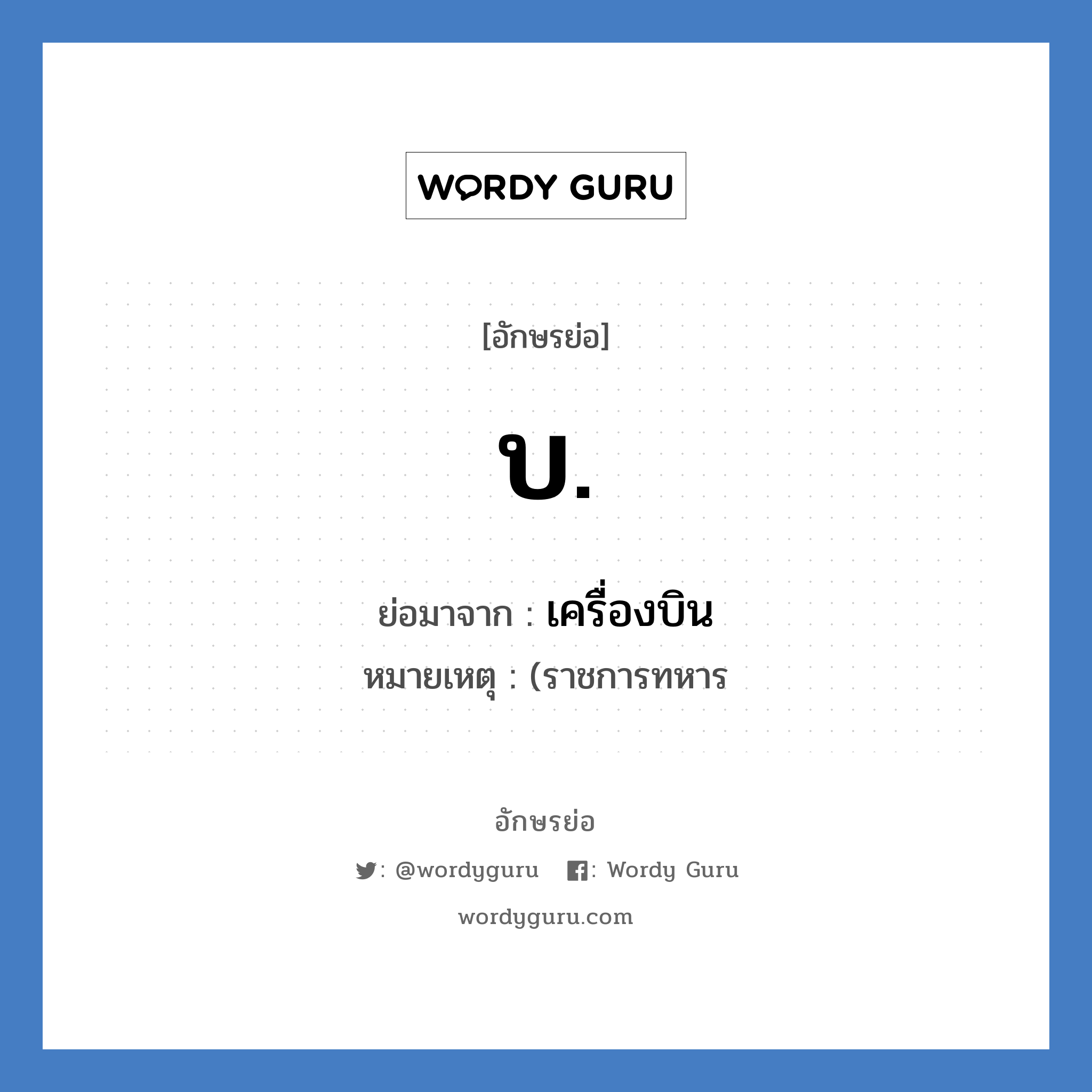 WORDY GURU

[อักษรย่อ]

บ.

ย่อมาจาก : เครื่องบิน

หมายเหตุ : (ราชการทหาร

อักษรย่อ

: @wordyguru : Wordy Guru

wordyguru.com